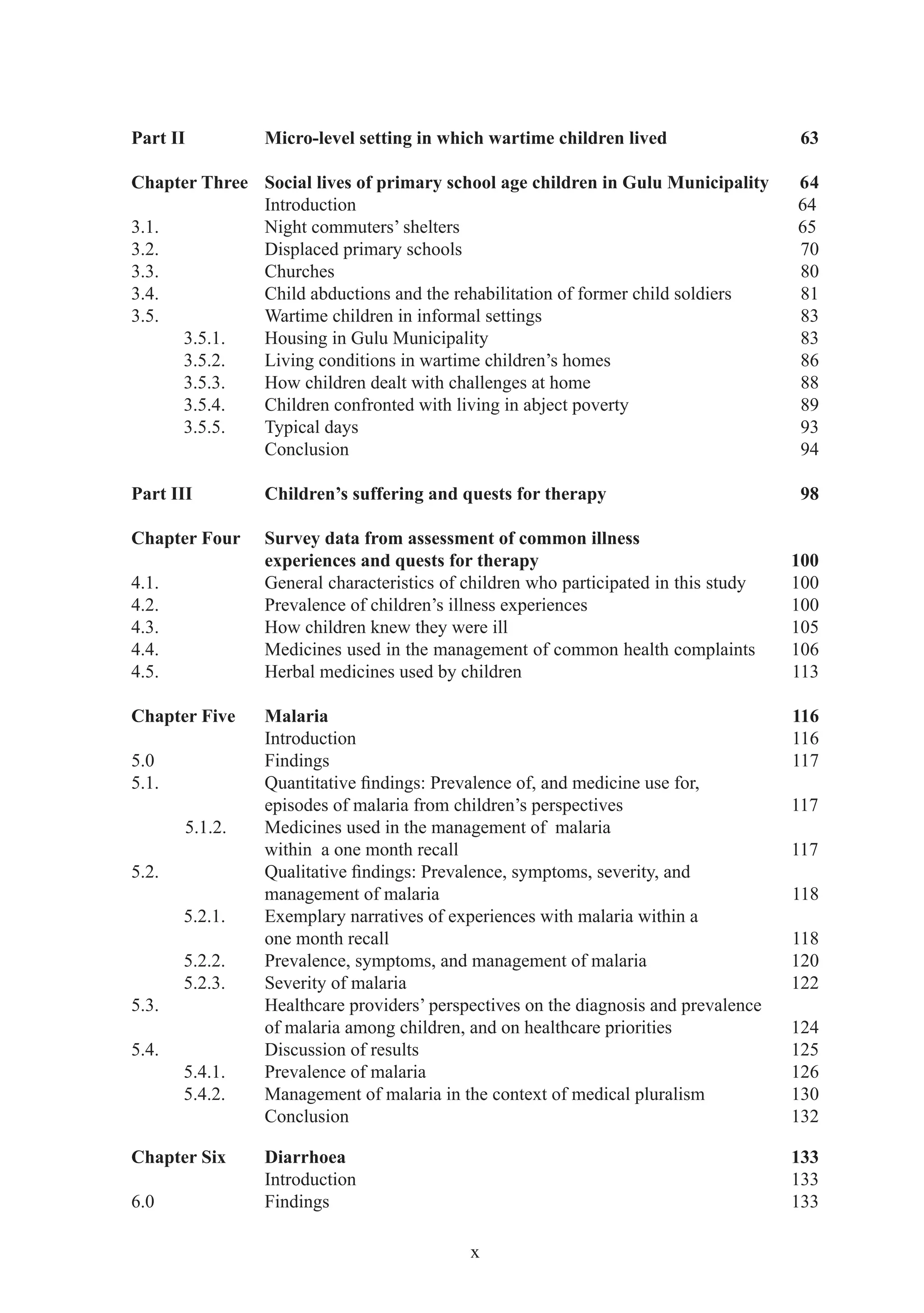 Part II Micro-level setting in which wartime children lived 63

Chapter Three Social lives of primary school age children in Gulu Municipality 64
Introduction 64
3.1. Night commuters' shelters 65
3.2. Displaced primary schools 70
3.3. Churches 80
3.4. Child abductions and the rehabilitation of former child soldiers 81
3.5. Wartime children in informal settings 83
3.5.1. Housing in Gulu Municipality 83
3.5.2. Living conditions in wartime children's homes 86
3.5.3. How children dealt with challenges at home 88
3.5.4. Children confronted with living in abject poverty 89
3.5.5. Typical days 93
Conclusion 94

Part III Children's suffering and quests for therapy 98

Chapter Four Survey data from assessment of common illness experiences and quests for therapy 100
4.1. General characteristics of children who participated in this study 100
4.2. Prevalence of children's illness experiences 100
4.3. How children knew they were ill 105
4.4. Medicines used in the management of common health complaints 106
4.5. Herbal medicines used by children 113

Chapter Five Malaria 116
Introduction 116
5.0 Findings 117
5.1. Quantitative findings: Prevalence of, and medicine use for, episodes of malaria from children's perspectives 117
5.1.2. Medicines used in the management of malaria within a one month recall 117
5.2. Qualitative findings: Prevalence, symptoms, severity, and management of malaria 118
5.2.1. Exemplary narratives of experiences with malaria within a one month recall 118
5.2.2. Prevalence, symptoms, and management of malaria 120
5.2.3. Severity of malaria 122
5.3. Healthcare providers' perspectives on the diagnosis and prevalence of malaria among children, and on healthcare priorities 124
5.4. Discussion of results 125
5.4.1. Prevalence of malaria 126
5.4.2. Management of malaria in the context of medical pluralism 130
Conclusion 132

Chapter Six Diarrhoea 133
Introduction 133
6.0 Findings 133

x